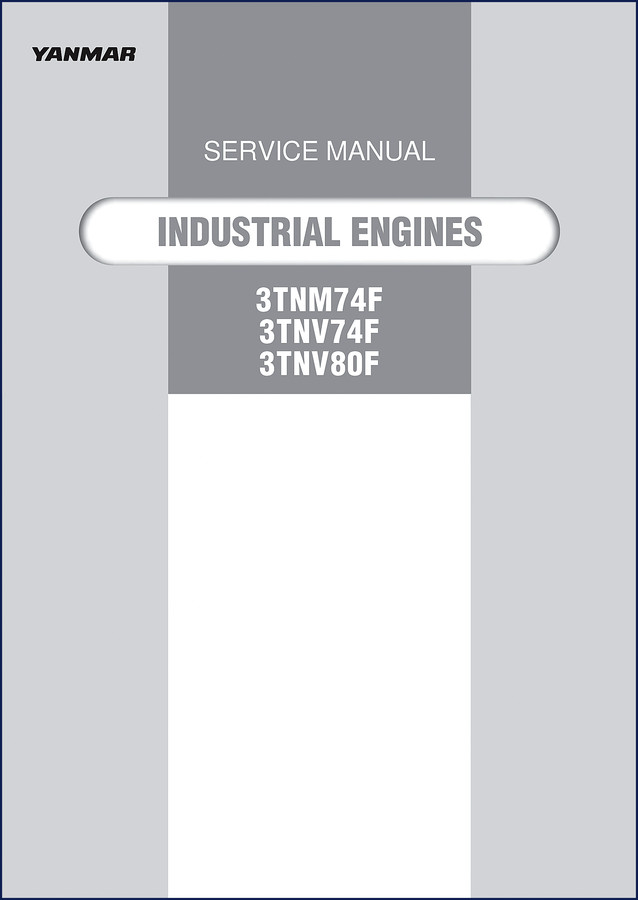 YANMAR

SERVICE MANUAL

INDUSTRIAL ENGINES

3TNM74F
3TNV74F
3TNV80F